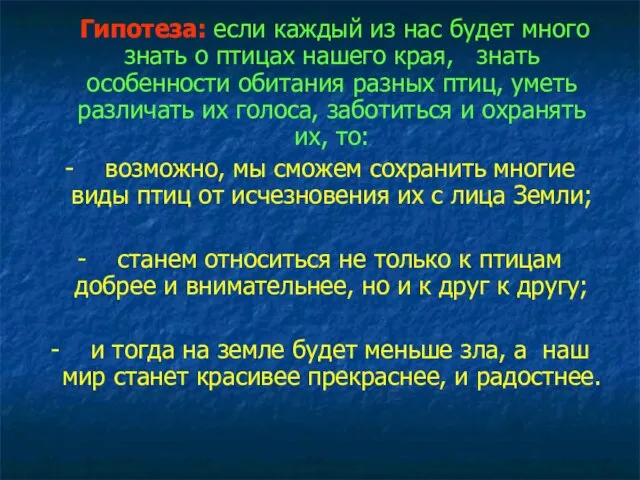 Гипотеза: если каждый из нас будет много знать о птицах нашего края, знать особенности обитания разных птиц, уметь различать их голоса, заботиться и охранять их, то:

- возможно, мы сможем сохранить многие виды птиц от исчезновения их с лица Земли;

- станем относиться не только к птицам добрее и внимательнее, но и к друг к другу;

- и тогда на земле будет меньше зла, а наш мир станет красивее прекраснее, и радостнее.